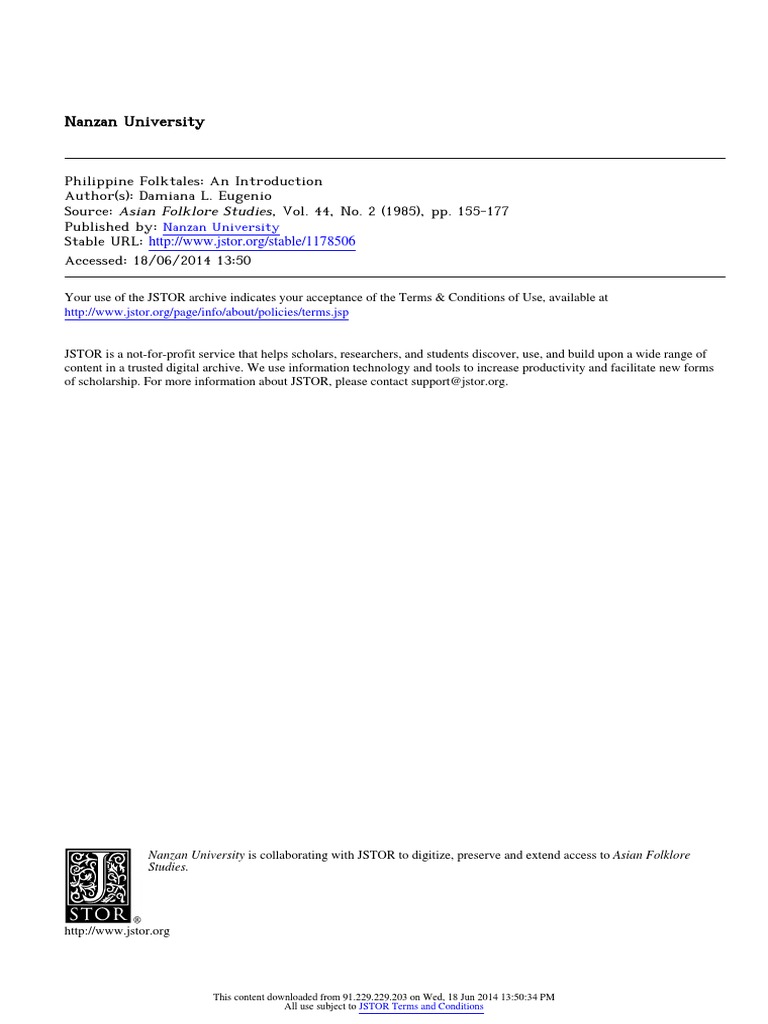 Nanzan University

Philippine Folktales: An Introduction
Author(s): Damiana L. Eugenio
Source: Asian Folklore Studies, Vol. 44, No. 2 (1985), pp. 155-177
Published by: Nanzan University
Stable URL: http://www.jstor.org/stable/1178506
Accessed: 18/06/2014 13:50

Your use of the JSTOR archive indicates your acceptance of the Terms & Conditions of Use, available at http://www.jstor.org/page/info/about/policies/terms.jsp

JSTOR is a not-for-profit service that helps scholars, researchers, and students discover, use, and build upon a wide range of content in a trusted digital archive. We use information technology and tools to increase productivity and facilitate new forms of scholarship. For more information about JSTOR, please contact support@jstor.org.

Nanzan University is collaborating with JSTOR to digitize, preserve and extend access to Asian Folklore Studies.

JSTOR®
http://www.jstor.org

This content downloaded from 91.229.229.203 on Wed, 18 Jun 2014 13:50:34 PM
All use subject to JSTOR Terms and Conditions